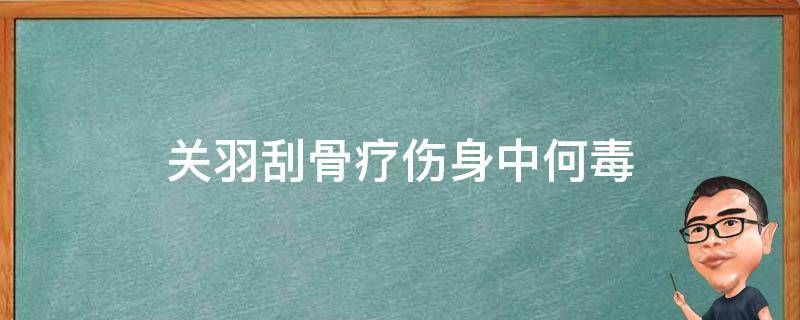 关羽刮骨疗伤身中何毒